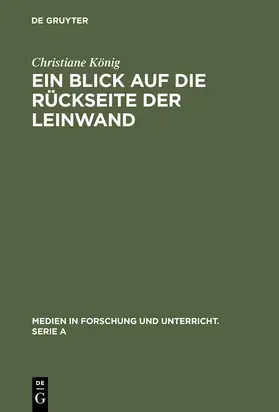 DE GRUYTER

Christiane König

EIN BLICK AUF DIE RÜCKSEITE DER LEINWAND

MEDIEN IN FORSCHUNG UND UNTERRICHT. SERIE A

DE
G